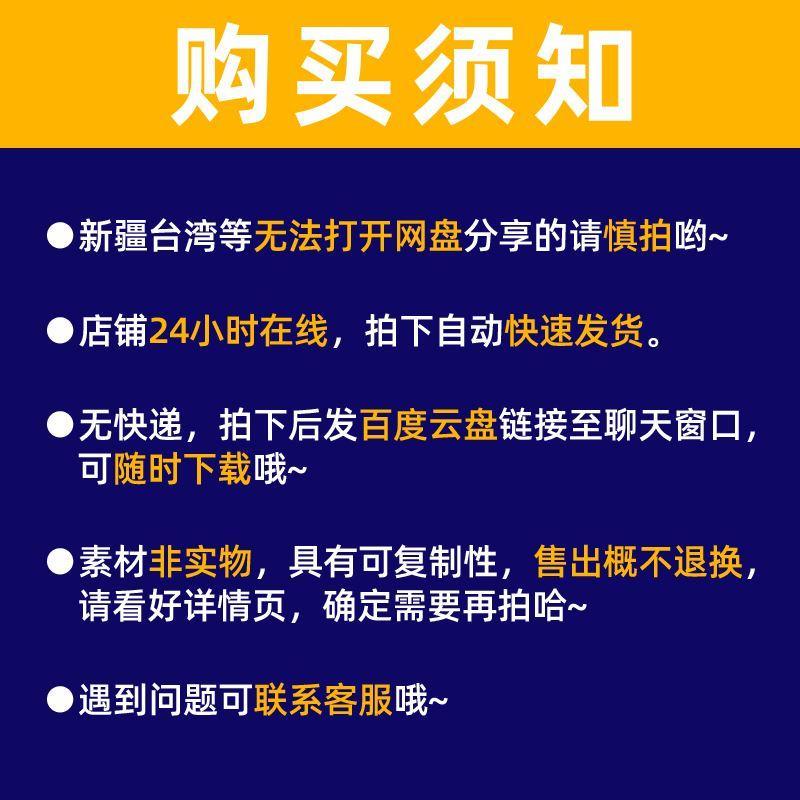 购买须知

●新疆台湾等无法打开网盘分享的请慎拍哟~

●店铺24小时在线，拍下自动快速发货。

●无快递，拍下后发百度云盘链接至聊天窗口，可随时下载哦~

●素材非实物，具有可复制性，售出概不退换，请看好详情页，确定需要再拍哈~

●遇到问题可联系客服哦~